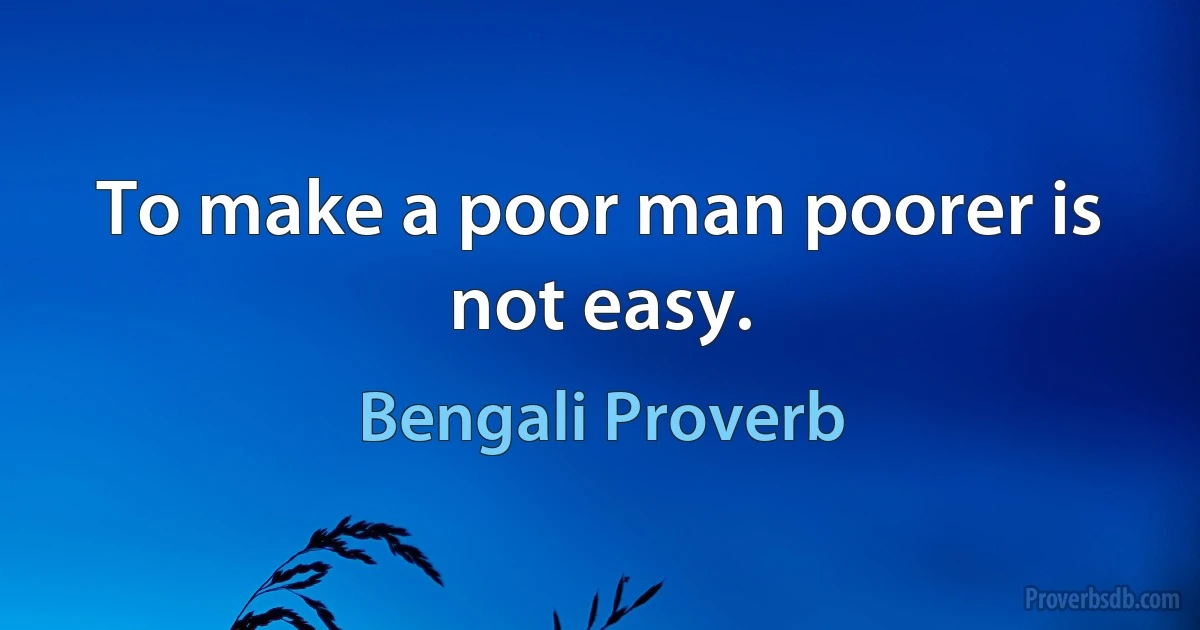 To make a poor man poorer is not easy.

Bengali Proverb

Proverbsdb.com